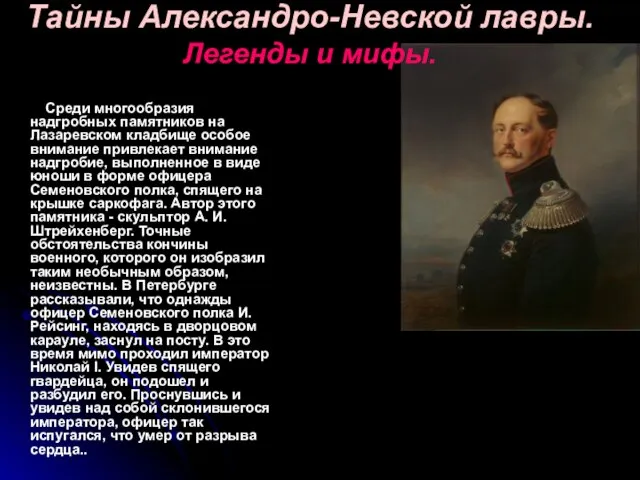 Тайны Александро-Невской лавры.

Легенды и мифы.

Среди многообразия надгробных памятников на Лазаревском кладбище особое внимание привлекает внимание надгробие, выполненное в виде юноши в форме офицера Семеновского полка, спящего на крышке саркофага. Автор этого памятника - скульптор А. И. Штрейхенберг. Точные обстоятельства кончины военного, которого он изобразил таким необычным образом, неизвестны. В Петербурге рассказывали, что однажды офицер Семеновского полка И. Рейсинг, находясь в дворцовом карауле, заснул на посту. В это время мимо проходил император Николай I. Увидев спящего гвардейца, он подошел и разбудил его. Проснувшись и увидев над собой склонившегося императора, офицер так испугался, что умер от разрыва сердца..